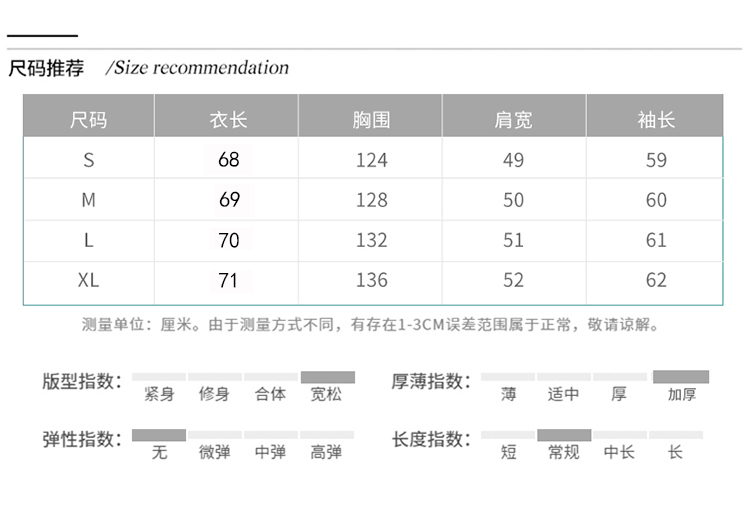 尺码推荐 /Size recommendation

| 尺码 | 衣长 | 胸围 | 肩宽 | 袖长 |
|---|---|---|---|---|
| S | 68 | 124 | 49 | 59 |
| M | 69 | 128 | 50 | 60 |
| L | 70 | 132 | 51 | 61 |
| XL | 71 | 136 | 52 | 62 |

测量单位：厘米。由于测量方式不同，有存在1-3CM误差范围属于正常，敬请谅解。

版型指数： 紧身 修身 合体 宽松

厚薄指数： 薄 适中 厚 加厚

弹性指数： 无 微弹 中弹 高弹

长度指数： 短 常规 中长 长